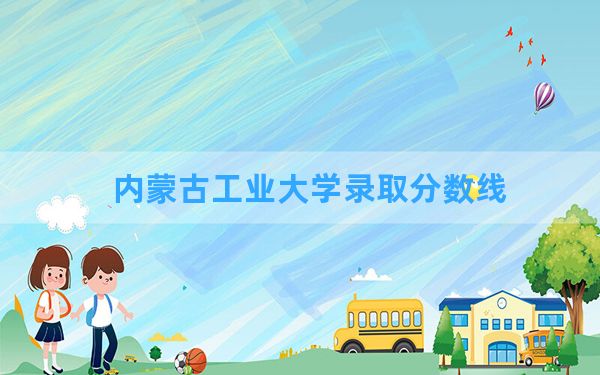 内蒙古工业大学录取分数线